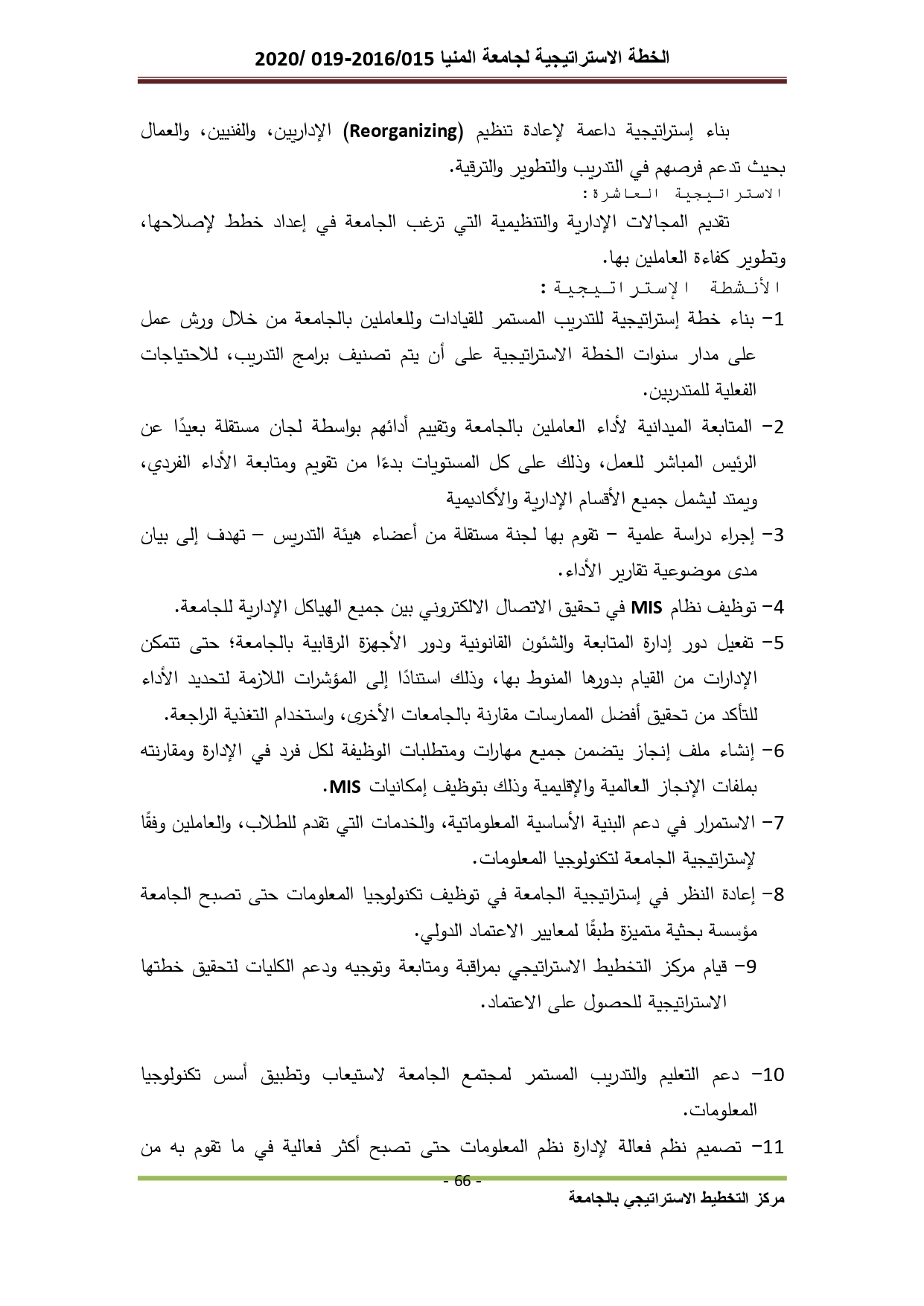 الخطة الاستراتيجية لجامعة المنيا 2016/015-019 /2020

بناء إستراتيجية داعمة لإعادة تنظيم (Reorganizing) الإداريين، والفنيين، والعمال بحيث تدعم فرصهم في التدريب والتطوير والترقية.

الاستراتيجية العاشرة:

تقديم المجالات الإدارية والتنظيمية التي ترغب الجامعة في إعداد خطط لإصلاحها، وتطوير كفاءة العاملين بها.

الأنشطة الإستراتيجية:

1- بناء خطة إستراتيجية للتدريب المستمر للقيادات وللعاملين بالجامعة من خلال ورش عمل على مدار سنوات الخطة الاستراتيجية على أن يتم تصنيف برامج التدريب، للاحتياجات الفعلية للمتدربين.

2- المتابعة الميدانية لأداء العاملين بالجامعة وتقييم أدائهم بواسطة لجان مستقلة بعيدًا عن الرئيس المباشر للعمل، وذلك على كل المستويات بدءًا من تقويم ومتابعة الأداء الفردي، ويمتد ليشمل جميع الأقسام الإدارية والأكاديمية

3- إجراء دراسة علمية – تقوم بها لجنة مستقلة من أعضاء هيئة التدريس – تهدف إلى بيان مدى موضوعية تقارير الأداء.

4- توظيف نظام MIS في تحقيق الاتصال الالكتروني بين جميع الهياكل الإدارية للجامعة.

5- تفعيل دور إدارة المتابعة والشئون القانونية ودور الأجهزة الرقابية بالجامعة؛ حتى تتمكن الإدارات من القيام بدورها المنوط بها، وذلك استنادًا إلى المؤشرات اللازمة لتحديد الأداء للتأكد من تحقيق أفضل الممارسات مقارنة بالجامعات الأخرى، واستخدام التغذية الراجعة.

6- إنشاء ملف إنجاز يتضمن جميع مهارات ومتطلبات الوظيفة لكل فرد في الإدارة ومقارنته بملفات الإنجاز العالمية والإقليمية وذلك بتوظيف إمكانيات MIS.

7- الاستمرار في دعم البنية الأساسية المعلوماتية، والخدمات التي تقدم للطلاب، والعاملين وفقًا لإستراتيجية الجامعة لتكنولوجيا المعلومات.

8- إعادة النظر في إستراتيجية الجامعة في توظيف تكنولوجيا المعلومات حتى تصبح الجامعة مؤسسة بحثية متميزة طبقًا لمعايير الاعتماد الدولي.

9- قيام مركز التخطيط الاستراتيجي بمراقبة ومتابعة وتوجيه ودعم الكليات لتحقيق خطتها الاستراتيجية للحصول على الاعتماد.

10- دعم التعليم والتدريب المستمر لمجتمع الجامعة لاستيعاب وتطبيق أسس تكنولوجيا المعلومات.

11- تصميم نظم فعالة لإدارة نظم المعلومات حتى تصبح أكثر فعالية في ما تقوم به من

- 66 -

مركز التخطيط الاستراتيجي بالجامعة